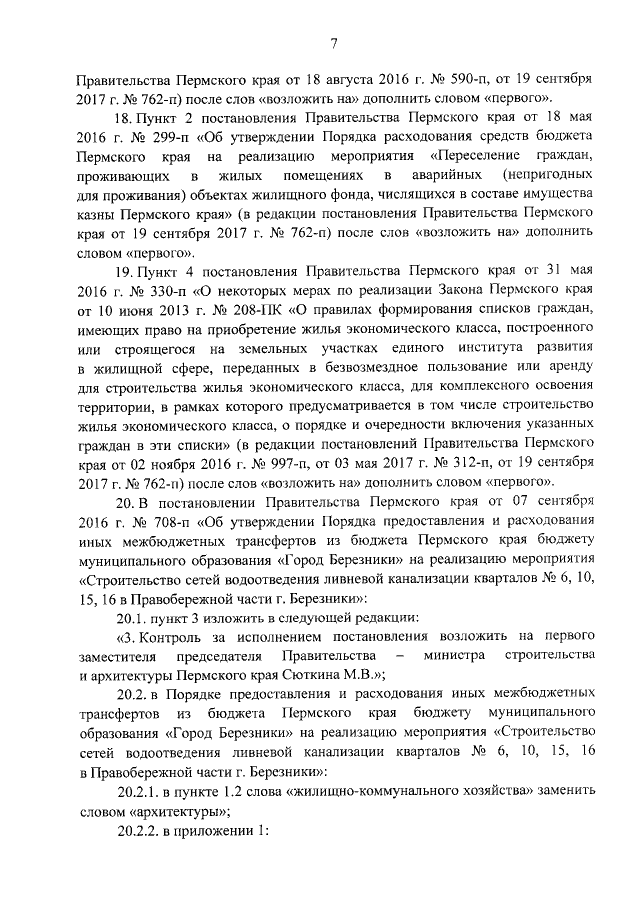 7

Правительства Пермского края от 18 августа 2016 г. № 590-п, от 19 сентября 2017 г. № 762-п) после слов «возложить на» дополнить словом «первого».

18. Пункт 2 постановления Правительства Пермского края от 18 мая 2016 г. № 299-п «Об утверждении Порядка расходования средств бюджета Пермского края на реализацию мероприятия «Переселение граждан, проживающих в жилых помещениях в аварийных (непригодных для проживания) объектах жилищного фонда, числящихся в составе имущества казны Пермского края» (в редакции постановления Правительства Пермского края от 19 сентября 2017 г. № 762-п) после слов «возложить на» дополнить словом «первого».

19. Пункт 4 постановления Правительства Пермского края от 31 мая 2016 г. № 330-п «О некоторых мерах по реализации Закона Пермского края от 10 июня 2013 г. № 208-ПК «О правилах формирования списков граждан, имеющих право на приобретение жилья экономического класса, построенного или строящегося на земельных участках единого института развития в жилищной сфере, переданных в безвозмездное пользование или аренду для строительства жилья экономического класса, для комплексного освоения территории, в рамках которого предусматривается в том числе строительство жилья экономического класса, о порядке и очередности включения указанных граждан в эти списки» (в редакции постановлений Правительства Пермского края от 02 ноября 2016 г. № 997-п, от 03 мая 2017 г. № 312-п, от 19 сентября 2017 г. № 762-п) после слов «возложить на» дополнить словом «первого».

20. В постановлении Правительства Пермского края от 07 сентября 2016 г. № 708-п «Об утверждении Порядка предоставления и расходования иных межбюджетных трансфертов из бюджета Пермского края бюджету муниципального образования «Город Березники» на реализацию мероприятия «Строительство сетей водоотведения ливневой канализации кварталов № 6, 10, 15, 16 в Правобережной части г. Березники»:

20.1. пункт 3 изложить в следующей редакции:

«3. Контроль за исполнением постановления возложить на первого заместителя председателя Правительства – министра строительства и архитектуры Пермского края Сюткина М.В.»;

20.2. в Порядке предоставления и расходования иных межбюджетных трансфертов из бюджета Пермского края бюджету муниципального образования «Город Березники» на реализацию мероприятия «Строительство сетей водоотведения ливневой канализации кварталов № 6, 10, 15, 16 в Правобережной части г. Березники»:

20.2.1. в пункте 1.2 слова «жилищно-коммунального хозяйства» заменить словом «архитектуры»;

20.2.2. в приложении 1: